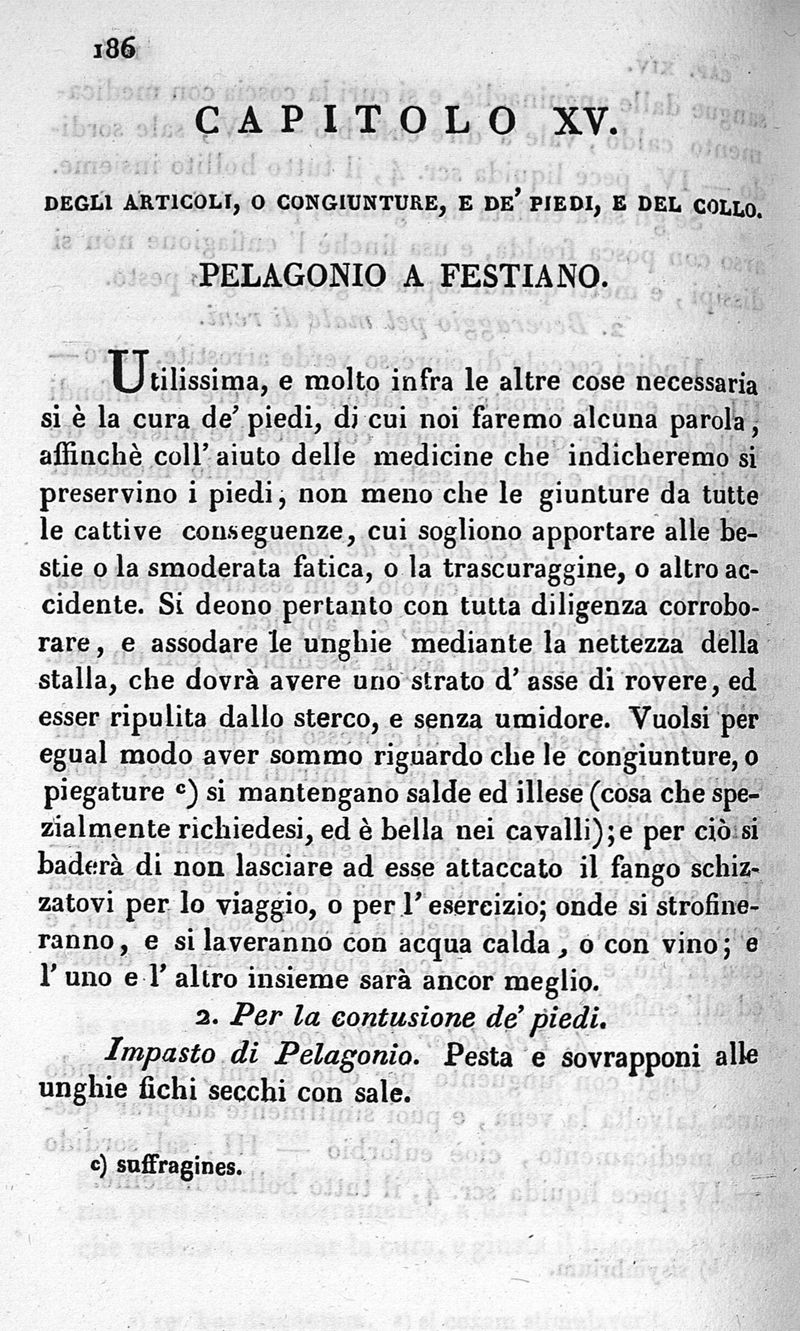 186

CAPITOLO XV.

DEGLI ARTICOLI, O CONGIUNTURE, E DE' PIEDI, E DEL COLLO.

PELAGONIO A FESTIANO.

Utilissima, e molto infra le altre cose necessaria si è la cura de' piedi, di cui noi faremo alcuna parola, affinchè coll' aiuto delle medicine che indicheremo si preservino i piedi, non meno che le giunture da tutte le cattive conseguenze, cui sogliono apportare alle bestie o la smoderata fatica, o la trascuraggine, o altro accidente. Si deono pertanto con tutta diligenza corroborare, e assodare le unghie mediante la nettezza della stalla, che dovrà avere uno strato d' asse di rovere, ed esser ripulita dallo sterco, e senza umidore. Vuolsi per egual modo aver sommo riguardo che le congiunture, o piegature c) si mantengano salde ed illese (cosa che spezialmente richiedesi, ed è bella nei cavalli); e per ciò si baderà di non lasciare ad esse attaccato il fango schizzatovi per lo viaggio, o per l' esercizio; onde si strofineranno, e si laveranno con acqua calda, o con vino; e l' uno e l' altro insieme sarà ancor meglio.

2. Per la contusione de' piedi.

Impasto di Pelagonio. Pesta e sovrapponi alle unghie fichi secchi con sale.

c) suffragines.